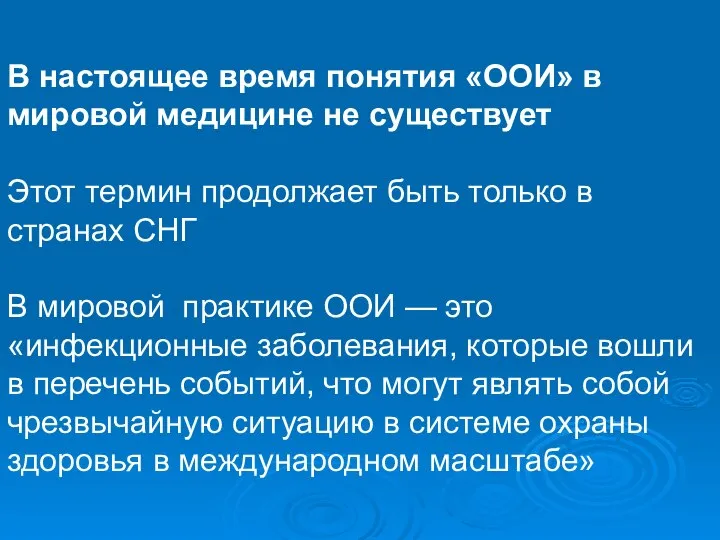 В настоящее время понятия «ООИ» в мировой медицине не существует

Этот термин продолжает быть только в странах СНГ

В мировой  практике ООИ — это «инфекционные заболевания, которые вошли в перечень событий, что могут являть собой чрезвычайную ситуацию в системе охраны здоровья в международном масштабе»